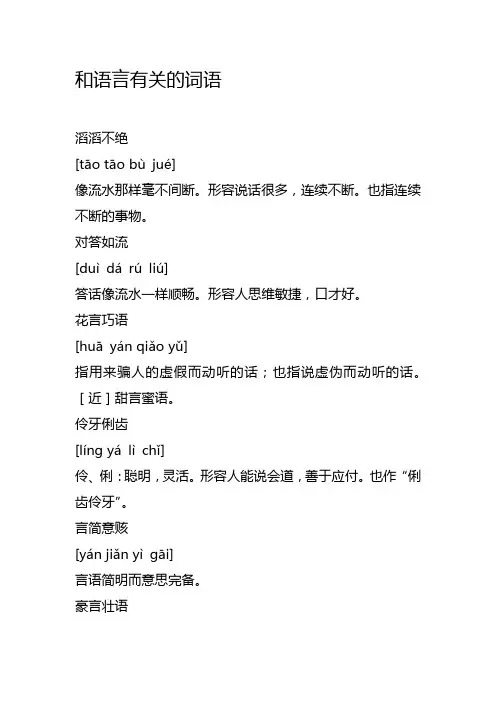 和语言有关的词语

滔滔不绝
[tāo tāo bù jué]
像流水那样毫不间断。形容说话很多，连续不断。也指连续不断的事物。

对答如流
[duì dá rú liú]
答话像流水一样顺畅。形容人思维敏捷，口才好。

花言巧语
[huā yán qiǎo yǔ]
指用来骗人的虚假而动听的话；也指说虚伪而动听的话。
［近］甜言蜜语。

伶牙俐齿
[líng yá lì chǐ]
伶、俐：聪明，灵活。形容人能说会道，善于应付。也作“俐齿伶牙”。

言简意赅
[yán jiǎn yì gāi]
言语简明而意思完备。

豪言壮语